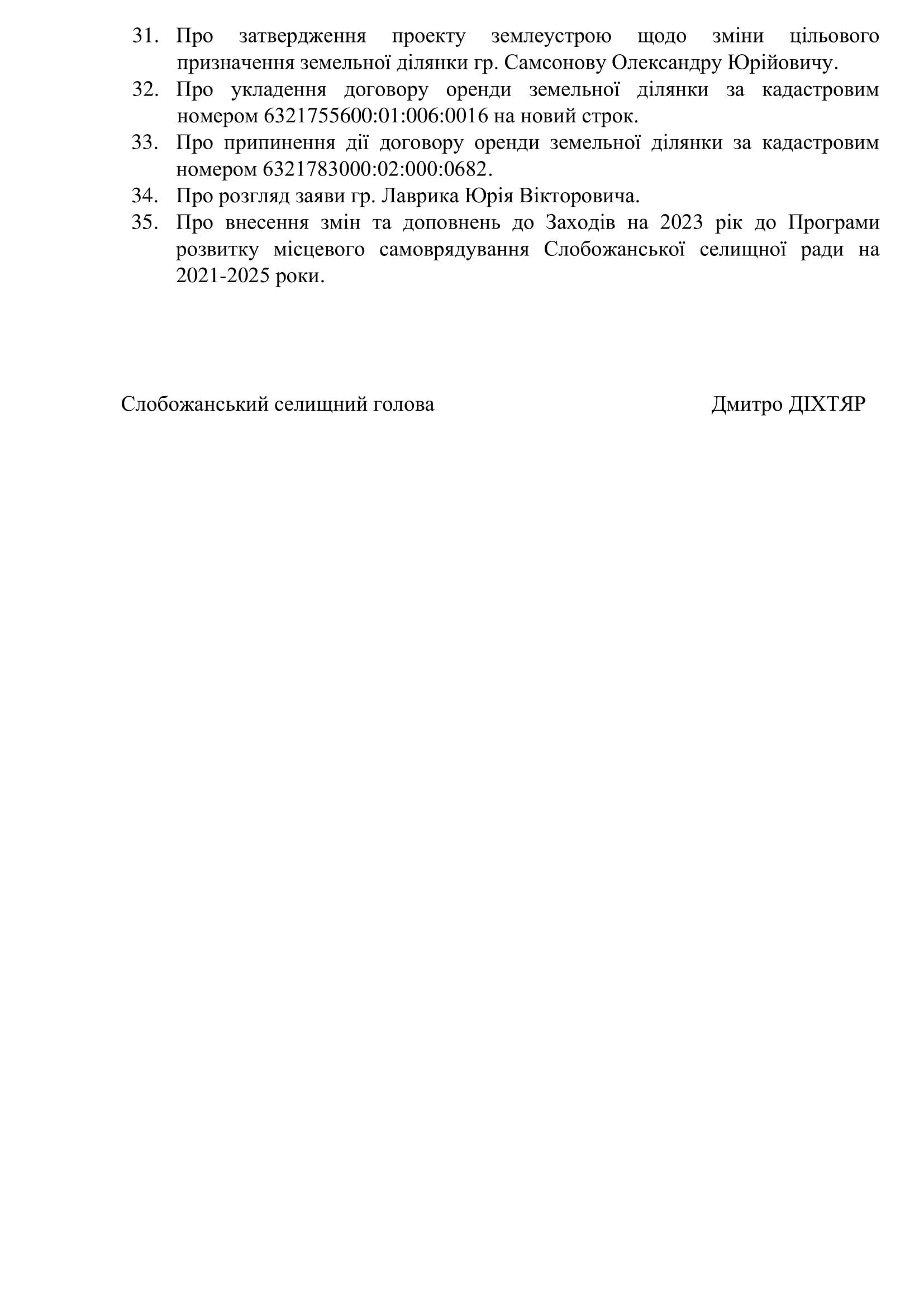 31. Про затвердження проекту землеустрою щодо зміни цільового призначення земельної ділянки гр. Самсонову Олександру Юрійовичу.
32. Про укладення договору оренди земельної ділянки за кадастровим номером 6321755600:01:006:0016 на новий строк.
33. Про припинення дії договору оренди земельної ділянки за кадастровим номером 6321783000:02:000:0682.
34. Про розгляд заяви гр. Лаврика Юрія Вікторовича.
35. Про внесення змін та доповнень до Заходів на 2023 рік до Програми розвитку місцевого самоврядування Слобожанської селищної ради на 2021-2025 роки.

Слобожанський селищний голова Дмитро ДІХТЯР